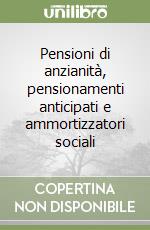 unilibro

Pensioni di anzianità, pensionamenti anticipati e ammortizzatori sociali

COPERTINA NON DISPONIBILE